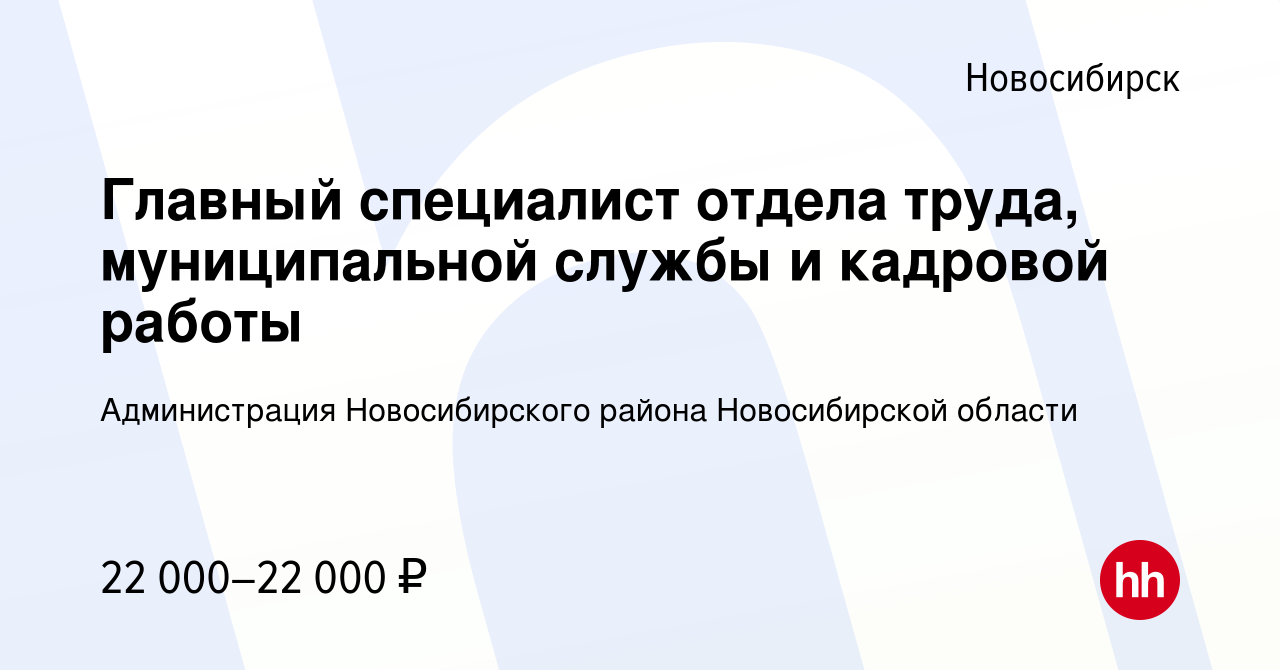 Новосибирск

Главный специалист отдела труда, муниципальной службы и кадровой работы

Администрация Новосибирского района Новосибирской области

22 000–22 000 ₽

hh